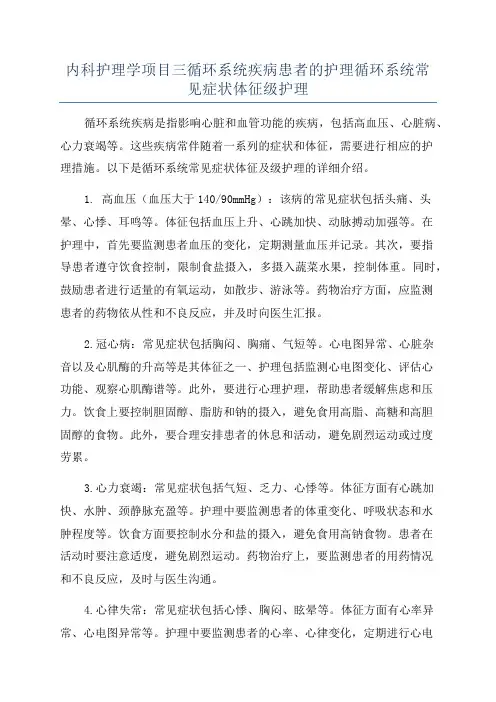 内科护理学项目三循环系统疾病患者的护理循环系统常见症状体征级护理

循环系统疾病是指影响心脏和血管功能的疾病，包括高血压、心脏病、心力衰竭等。这些疾病常伴随着一系列的症状和体征，需要进行相应的护理措施。以下是循环系统常见症状体征及级护理的详细介绍。

1. 高血压（血压大于140/90mmHg）：该病的常见症状包括头痛、头晕、心悸、耳鸣等。体征包括血压上升、心跳加快、动脉搏动加强等。在护理中，首先要监测患者血压的变化，定期测量血压并记录。其次，要指导患者遵守饮食控制，限制食盐摄入，多摄入蔬菜水果，控制体重。同时，鼓励患者进行适量的有氧运动，如散步、游泳等。药物治疗方面，应监测患者的药物依从性和不良反应，并及时向医生汇报。

2.冠心病：常见症状包括胸闷、胸痛、气短等。心电图异常、心脏杂音以及心肌酶的升高等是其体征之一、护理包括监测心电图变化、评估心功能、观察心肌酶谱等。此外，要进行心理护理，帮助患者缓解焦虑和压力。饮食上要控制胆固醇、脂肪和钠的摄入，避免食用高脂、高糖和高胆固醇的食物。此外，要合理安排患者的休息和活动，避免剧烈运动或过度劳累。

3.心力衰竭：常见症状包括气短、乏力、心悸等。体征方面有心跳加快、水肿、颈静脉充盈等。护理中要监测患者的体重变化、呼吸状态和水肿程度等。饮食方面要控制水分和盐的摄入，避免食用高钠食物。患者在活动时要注意适度，避免剧烈运动。药物治疗上，要监测患者的用药情况和不良反应，及时与医生沟通。

4.心律失常：常见症状包括心悸、胸闷、眩晕等。体征方面有心率异常、心电图异常等。护理中要监测患者的心率、心律变化，定期进行心电